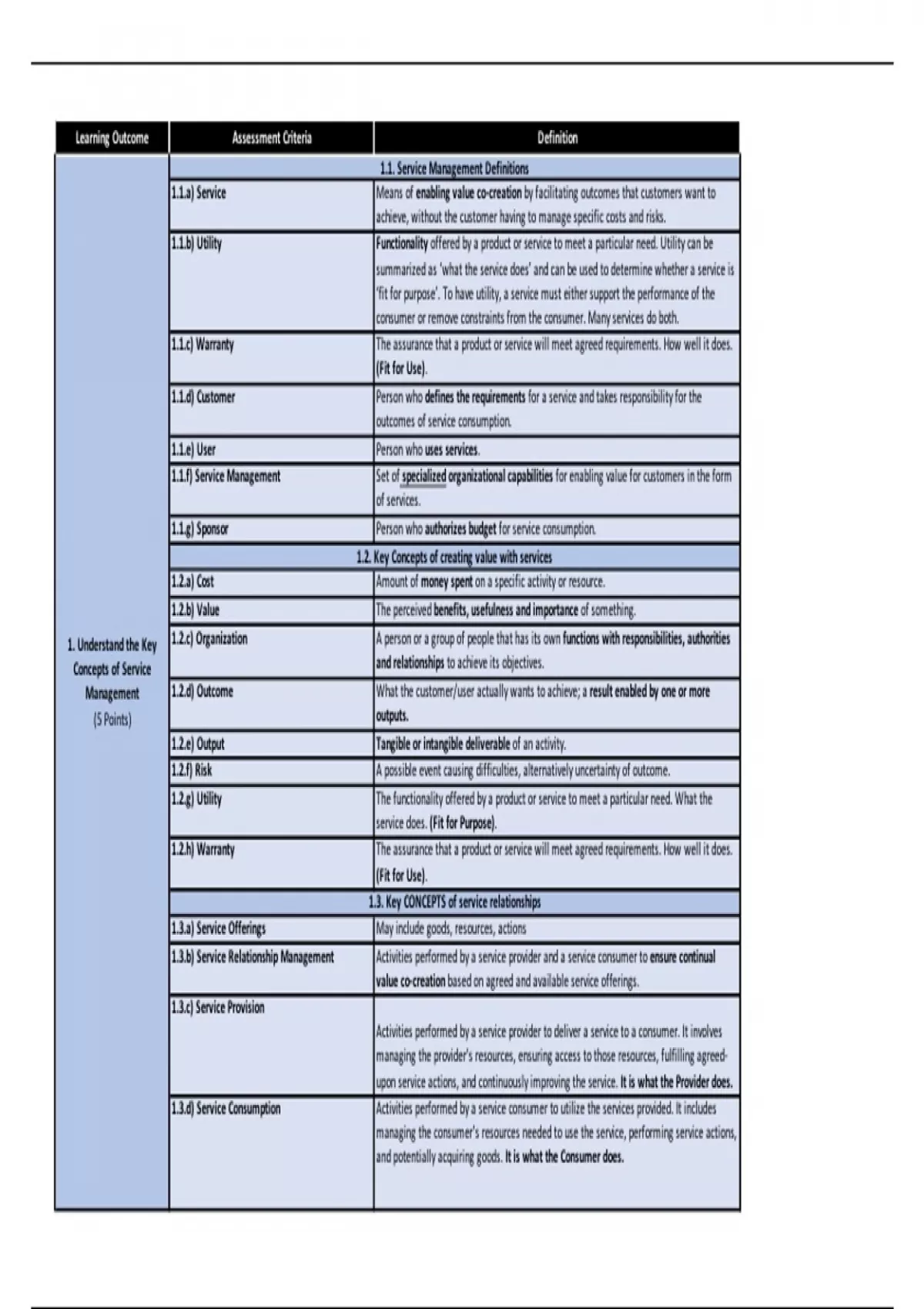 | Learning Outcome | Assessment Criteria | Definition |
|---|---|---|
| 1. Understand the Key Concepts of Service Management (5 Points) | 1.1. Service Management Definitions | |
| | 1.1.a) Service | Means of enabling value co-creation by facilitating outcomes that customers want to achieve, without the customer having to manage specific costs and risks. |
| | 1.1.b) Utility | Functionality offered by a product or service to meet a particular need. Utility can be summarized as 'what the service does' and can be used to determine whether a service is 'fit for purpose'. To have utility, a service must either support the performance of the consumer or remove constraints from the consumer. Many services do both. |
| | 1.1.c) Warranty | The assurance that a product or service will meet agreed requirements. How well it does. (Fit for Use). |
| | 1.1.d) Customer | Person who defines the requirements for a service and takes responsibility for the outcomes of service consumption. |
| | 1.1.e) User | Person who uses services. |
| | 1.1.f) Service Management | Set of specialized organizational capabilities for enabling value for customers in the form of services. |
| | 1.1.g) Sponsor | Person who authorizes budget for service consumption. |
| | 1.2. Key Concepts of creating value with services | |
| | 1.2.a) Cost | Amount of money spent on a specific activity or resource. |
| | 1.2.b) Value | The perceived benefits, usefulness and importance of something. |
| | 1.2.c) Organization | A person or a group of people that has its own functions with responsibilities, authorities and relationships to achieve its objectives. |
| | 1.2.d) Outcome | What the customer/user actually wants to achieve; a result enabled by one or more outputs. |
| | 1.2.e) Output | Tangible or intangible deliverable of an activity. |
| | 1.2.f) Risk | A possible event causing difficulties, alternatively uncertainty of outcome. |
| | 1.2.g) Utility | The functionality offered by a product or service to meet a particular need. What the service does. (Fit for Purpose). |
| | 1.2.h) Warranty | The assurance that a product or service will meet agreed requirements. How well it does. (Fit for Use). |
| | 1.3. Key CONCEPTS of service relationships | |
| | 1.3.a) Service Offerings | May include goods, resources, actions |
| | 1.3.b) Service Relationship Management | Activities performed by a service provider and a service consumer to ensure continual value co-creation based on agreed and available service offerings. |
| | 1.3.c) Service Provision | Activities performed by a service provider to deliver a service to a consumer. It involves managing the provider's resources, ensuring access to those resources, fulfilling agreed-upon service actions, and continuously improving the service. It is what the Provider does. |
| | 1.3.d) Service Consumption | Activities performed by a service consumer to utilize the services provided. It includes managing the consumer's resources needed to use the service, performing service actions, and potentially acquiring goods. It is what the Consumer does. |